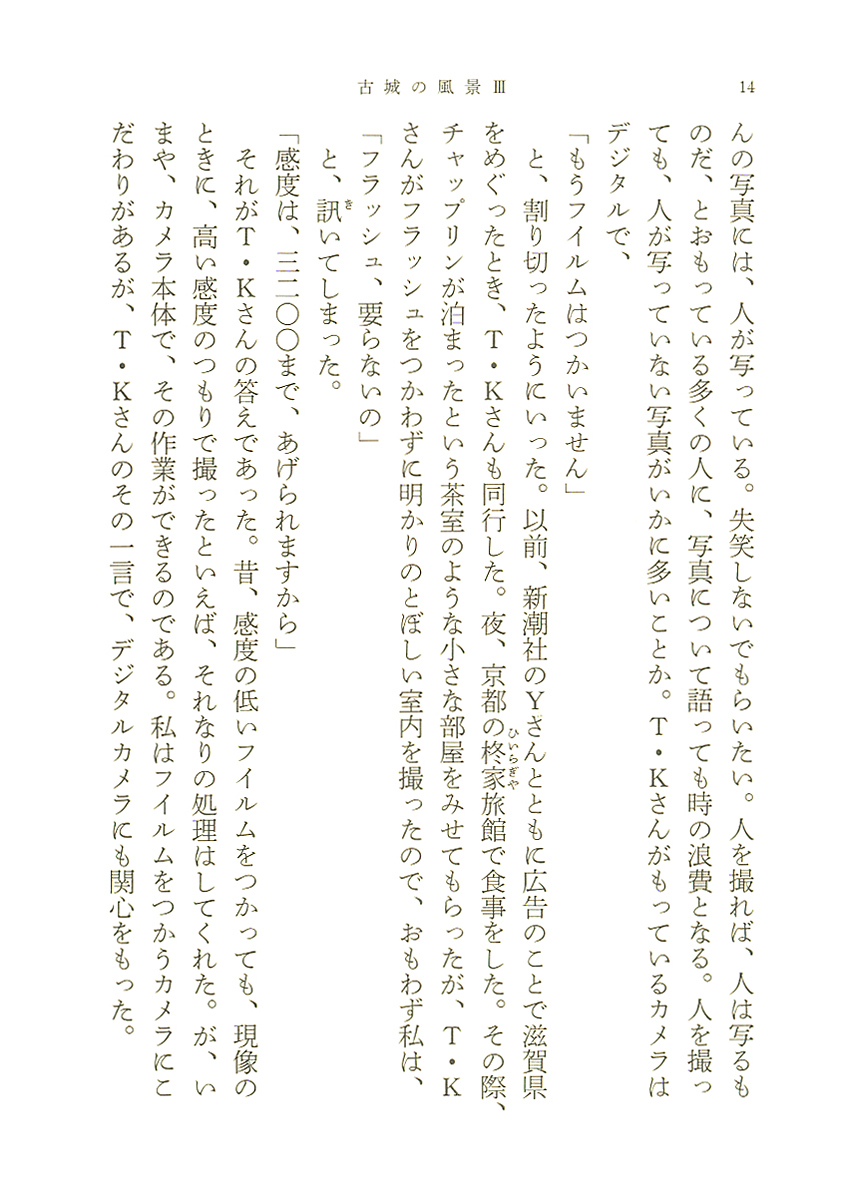 古城の風景Ⅲ　14

んの写真には、人が写っている。失笑しないでもらいたい。人を撮れば、人は写るものだ、とおもっている多くの人に、写真について語っても時の浪費となる。人を撮っても、人が写っていない写真がいかに多いことか。T・Kさんがもっているカメラはデジタルで、

「もうフイルムはつかいません」

と、割り切ったようにいった。以前、新潮社のYさんとともに広告のことで滋賀県をめぐったとき、T・Kさんも同行した。夜、京都の柊家旅館で食事をした。その際、チャップリンが泊まったという茶室のような小さな部屋をみせてもらったが、T・Kさんがフラッシュをつかわずに明かりのとぼしい室内を撮ったので、おもわず私は、

「フラッシュ、要らないの」

と、訊いてしまった。

「感度は、三二〇〇まで、あげられますから」

それがT・Kさんの答えであった。昔、感度の低いフイルムをつかっても、現像のときに、高い感度のつもりで撮ったといえば、それなりの処理はしてくれた。が、いまや、カメラ本体で、その作業ができるのである。私はフイルムをつかうカメラにこだわりがあるが、T・Kさんのその一言で、デジタルカメラにも関心をもった。